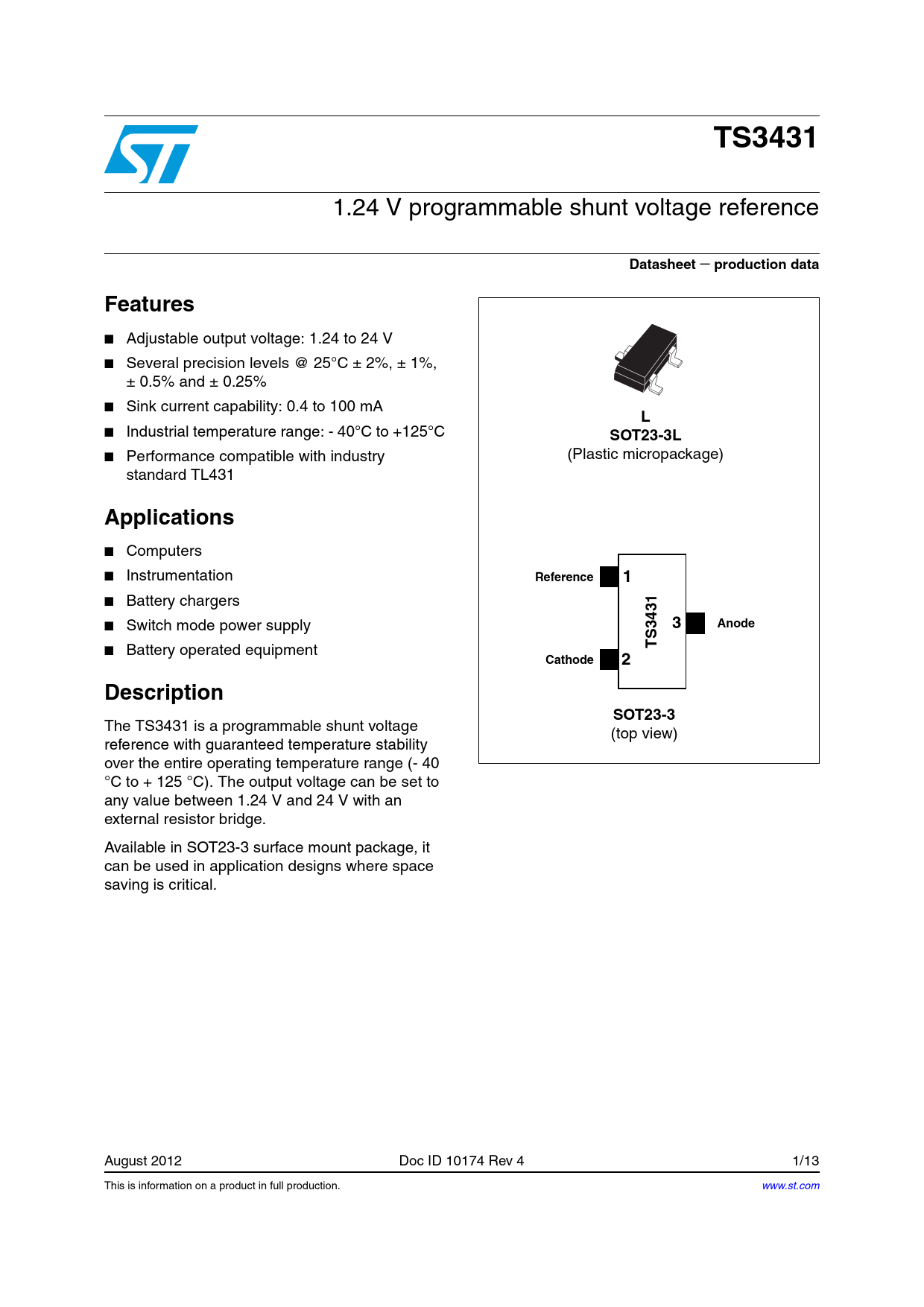 TS3431

1.24 V programmable shunt voltage reference

Datasheet — production data

Features

■ Adjustable output voltage: 1.24 to 24 V
■ Several precision levels @ 25°C ± 2%, ± 1%, ± 0.5% and ± 0.25%
■ Sink current capability: 0.4 to 100 mA
■ Industrial temperature range: - 40°C to +125°C
■ Performance compatible with industry standard TL431

Applications

■ Computers
■ Instrumentation
■ Battery chargers
■ Switch mode power supply
■ Battery operated equipment

Description

The TS3431 is a programmable shunt voltage reference with guaranteed temperature stability over the entire operating temperature range (- 40 °C to + 125 °C). The output voltage can be set to any value between 1.24 V and 24 V with an external resistor bridge.

Available in SOT23-3 surface mount package, it can be used in application designs where space saving is critical.

L
SOT23-3L
(Plastic micropackage)

Reference 1
TS3431 3 Anode
Cathode 2

SOT23-3
(top view)

August 2012 Doc ID 10174 Rev 4 1/13

This is information on a product in full production. www.st.com